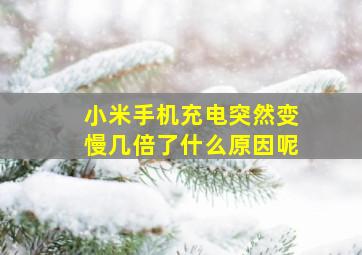 小米手机充电突然变慢几倍了什么原因呢